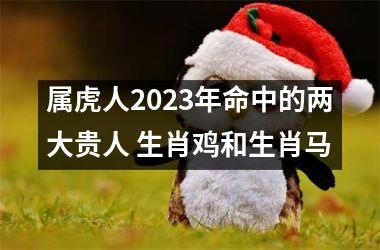 属虎人2023年命中的两大贵人 生肖鸡和生肖马